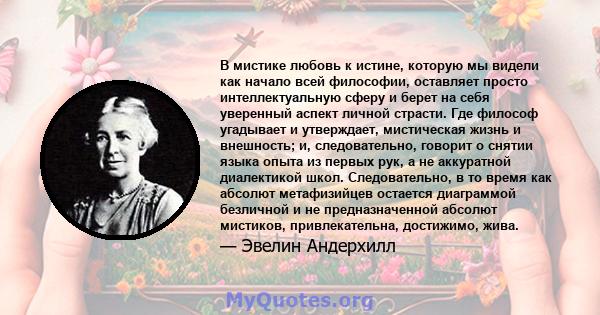 В мистике любовь к истине, которую мы видели как начало всей философии, оставляет просто интеллектуальную сферу и берет на себя уверенный аспект личной страсти. Где философ угадывает и утверждает, мистическая жизнь и внешность; и, следовательно, говорит о снятии языка опыта из первых рук, а не аккуратной диалектикой школ. Следовательно, в то время как абсолют метафизийцев остается диаграммой безличной и не предназначенной абсолют мистиков, привлекательна, достижимо, жива.

— Эвелин Андерхилл

MyQuotes.org